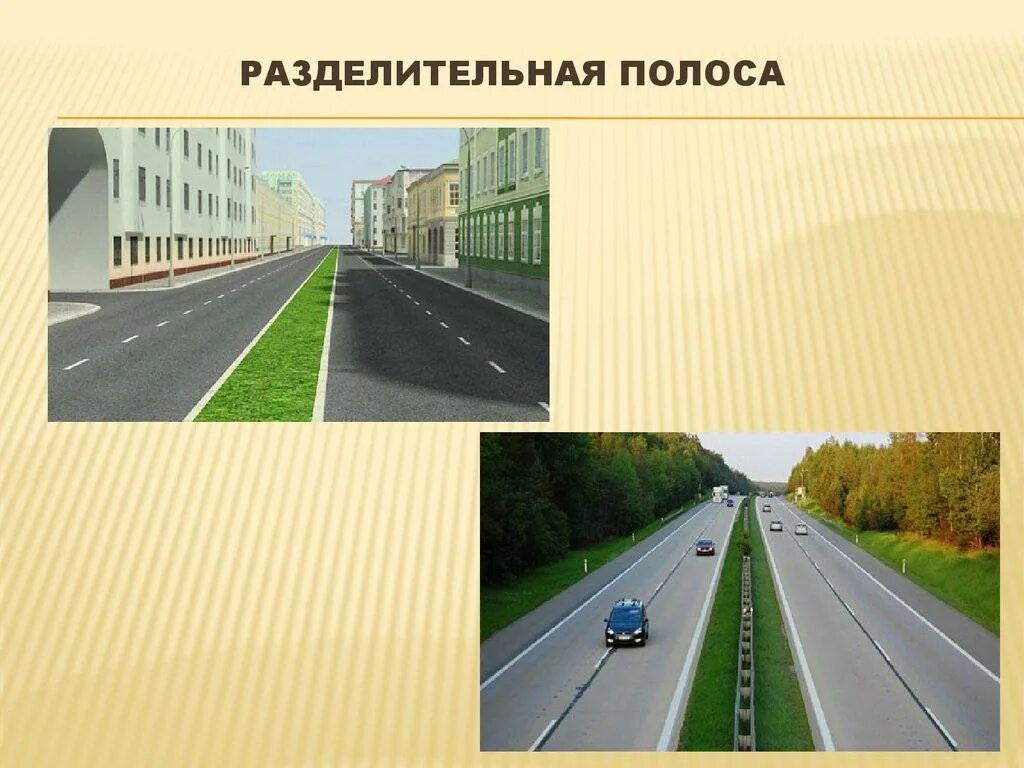 РАЗДЕЛИТЕЛЬНАЯ ПОЛОСА